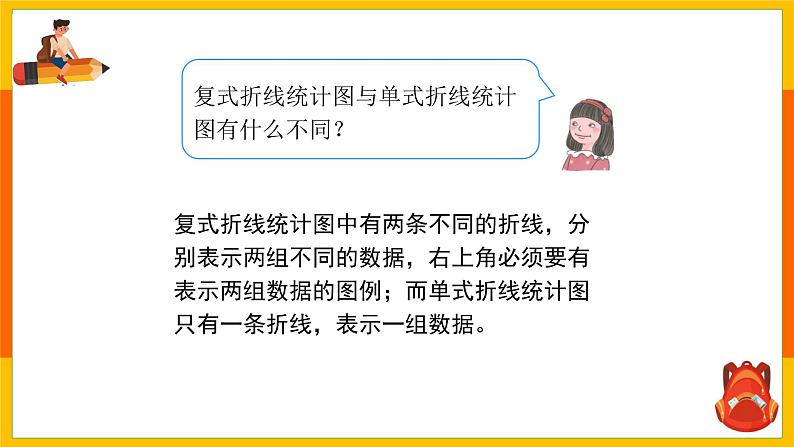 复式折线统计图与单式折线统计图有什么不同？

复式折线统计图中有两条不同的折线，分别表示两组不同的数据，右上角必须要有表示两组数据的图例；而单式折线统计图只有一条折线，表示一组数据。